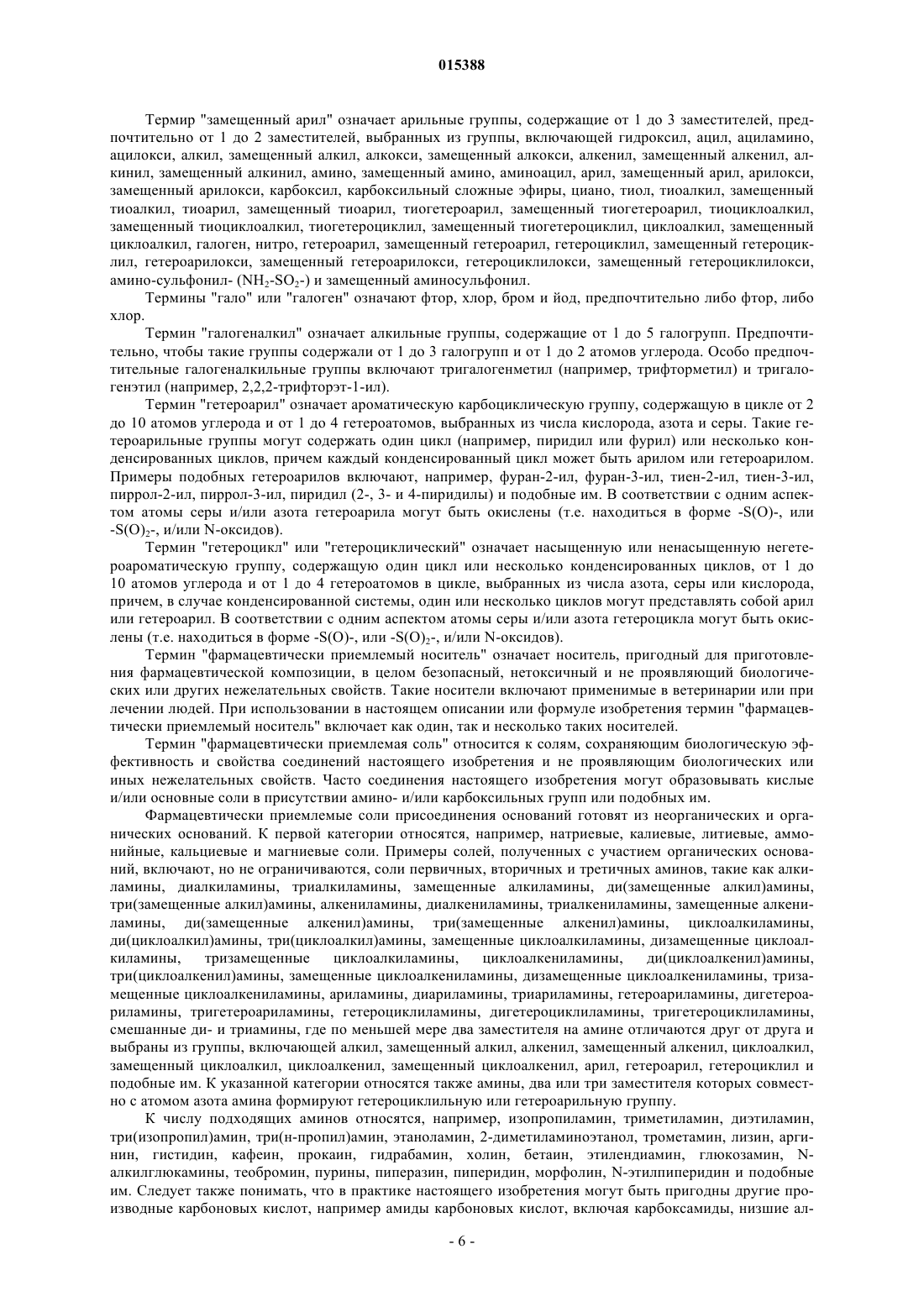 015388

Термир "замещенный арил" означает арильные группы, содержащие от 1 до 3 заместителей, предпочтительно от 1 до 2 заместителей, выбранных из группы, включающей гидроксил, ацил, ациламино, ацилокси, алкил, замещенный алкил, алкокси, замещенный алкокси, алкенил, замещенный алкенил, алкинил, замещенный алкинил, амино, замещенный амино, аминоацил, арил, замещенный арил, арилокси, замещенный арилокси, карбоксил, карбоксильный сложные эфиры, циано, тиол, тиоалкил, замещенный тиоалкил, тиоарил, замещенный тиоарил, тиогетероарил, замещенный тиогетероарил, тиоциклоалкил, замещенный тиоциклоалкил, тиогетероциклил, замещенный тиогетероциклил, циклоалкил, замещенный циклоалкил, галоген, нитро, гетероарил, замещенный гетероарил, гетероциклил, замещенный гетероциклил, гетероарилокси, замещенный гетероарилокси, гетероциклилокси, замещенный гетероциклилокси, амино-сульфонил- ($NH_2$-$SO_2$-) и замещенный аминосульфонил.

Термины "гало" или "галоген" означают фтор, хлор, бром и йод, предпочтительно либо фтор, либо хлор.

Термин "галогеналкил" означает алкильные группы, содержащие от 1 до 5 галогрупп. Предпочтительно, чтобы такие группы содержали от 1 до 3 галогрупп и от 1 до 2 атомов углерода. Особо предпочтительные галогеналкильные группы включают тригалогенметил (например, трифторметил) и тригалогенэтил (например, 2,2,2-трифторэт-1-ил).

Термин "гетероарил" означает ароматическую карбоциклическую группу, содержащую в цикле от 2 до 10 атомов углерода и от 1 до 4 гетероатомов, выбранных из числа кислорода, азота и серы. Такие гетероарильные группы могут содержать один цикл (например, пиридил или фурил) или несколько конденсированных циклов, причем каждый конденсированный цикл может быть арилом или гетероарилом. Примеры подобных гетероарилов включают, например, фуран-2-ил, фуран-3-ил, тиен-2-ил, тиен-3-ил, пиррол-2-ил, пиррол-3-ил, пиридил (2-, 3- и 4-пиридилы) и подобные им. В соответствии с одним аспектом атомы серы и/или азота гетероарила могут быть окислены (т.е. находиться в форме -S(O)-, или -$S(O)_2$-, и/или N-оксидов).

Термин "гетероцикл" или "гетероциклический" означает насыщенную или ненасыщенную негетероароматическую группу, содержащую один цикл или несколько конденсированных циклов, от 1 до 10 атомов углерода и от 1 до 4 гетероатомов в цикле, выбранных из числа азота, серы или кислорода, причем, в случае конденсированной системы, один или несколько циклов могут представлять собой арил или гетероарил. В соответствии с одним аспектом атомы серы и/или азота гетероцикла могут быть окислены (т.е. находиться в форме -S(O)-, или -$S(O)_2$-, и/или N-оксидов).

Термин "фармацевтически приемлемый носитель" означает носитель, пригодный для приготовления фармацевтической композиции, в целом безопасный, нетоксичный и не проявляющий биологических или других нежелательных свойств. Такие носители включают применимые в ветеринарии или при лечении людей. При использовании в настоящем описании или формуле изобретения термин "фармацевтически приемлемый носитель" включает как один, так и несколько таких носителей.

Термин "фармацевтически приемлемая соль" относится к солям, сохраняющим биологическую эффективность и свойства соединений настоящего изобретения и не проявляющим биологических или иных нежелательных свойств. Часто соединения настоящего изобретения могут образовывать кислые и/или основные соли в присутствии амино- и/или карбоксильных групп или подобных им.

Фармацевтически приемлемые соли присоединения оснований готовят из неорганических и органических оснований. К первой категории относятся, например, натриевые, калиевые, литиевые, аммонийные, кальциевые и магниевые соли. Примеры солей, полученных с участием органических оснований, включают, но не ограничиваются, соли первичных, вторичных и третичных аминов, такие как алкиламины, диалкиламины, триалкиламины, замещенные алкиламины, ди(замещенные алкил)амины, три(замещенные алкил)амины, алкениламины, диалкениламины, триалкениламины, замещенные алкениламины, ди(замещенные алкенил)амины, три(замещенные алкенил)амины, циклоалкиламины, ди(циклоалкил)амины, три(циклоалкил)амины, замещенные циклоалкиламины, дизамещенные циклоалкиламины, тризамещенные циклоалкиламины, циклоалкениламины, ди(циклоалкенил)амины, три(циклоалкенил)амины, замещенные циклоалкениламины, дизамещенные циклоалкениламины, тризамещенные циклоалкениламины, ариламины, диариламины, триариламины, гетероариламины, дигетероариламины, тригетероариламины, гетероциклиламины, дигетероциклиламины, тригетероциклиламины, смешанные ди- и триамины, где по меньшей мере два заместителя на амине отличаются друг от друга и выбраны из группы, включающей алкил, замещенный алкил, алкенил, замещенный алкенил, циклоалкил, замещенный циклоалкил, циклоалкенил, замещенный циклоалкенил, арил, гетероарил, гетероциклил и подобные им. К указанной категории относятся также амины, два или три заместителя которых совместно с атомом азота амина формируют гетероциклильную или гетероарильную группу.

К числу подходящих аминов относятся, например, изопропиламин, триметиламин, диэтиламин, три(изопропил)амин, три(н-пропил)амин, этаноламин, 2-диметиламиноэтанол, трометамин, лизин, аргинин, гистидин, кафеин, прокаин, гидрабамин, холин, бетаин, этилендиамин, глюкозамин, N-алкилглюкамины, теобромин, пурины, пиперазин, пиперидин, морфолин, N-этилпиперидин и подобные им. Следует также понимать, что в практике настоящего изобретения могут быть пригодны другие производные карбоновых кислот, например амиды карбоновых кислот, включая карбоксамиды, низшие ал-

- 6 -